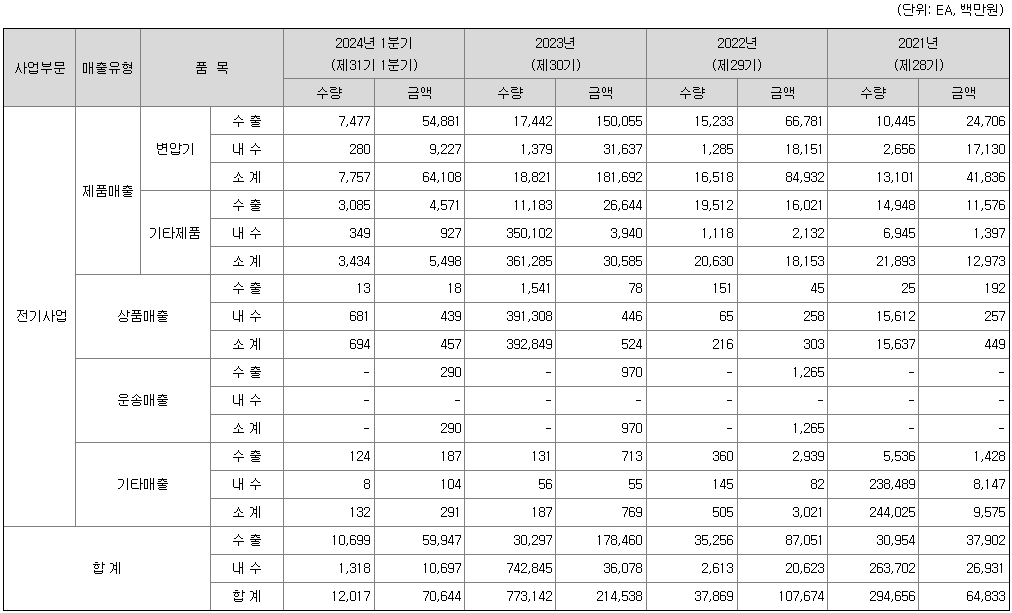 (단위: EA, 백만원)

| 사업부문 | 매출유형 | 품 목 | | 2024년 1분기 (제31기 1분기) 수량 | 2024년 1분기 (제31기 1분기) 금액 | 2023년 (제30기) 수량 | 2023년 (제30기) 금액 | 2022년 (제29기) 수량 | 2022년 (제29기) 금액 | 2021년 (제28기) 수량 | 2021년 (제28기) 금액 |
|---|---|---|---|---|---|---|---|---|---|---|---|
| 전기사업 | 제품매출 | 변압기 | 수 출 | 7,477 | 54,881 | 17,442 | 150,055 | 15,233 | 66,781 | 10,445 | 24,706 |
| | | | 내 수 | 280 | 9,227 | 1,379 | 31,637 | 1,285 | 18,151 | 2,656 | 17,130 |
| | | | 소 계 | 7,757 | 64,108 | 18,821 | 181,692 | 16,518 | 84,932 | 13,101 | 41,836 |
| | | 기타제품 | 수 출 | 3,085 | 4,571 | 11,183 | 26,644 | 19,512 | 16,021 | 14,948 | 11,576 |
| | | | 내 수 | 349 | 927 | 350,102 | 3,940 | 1,118 | 2,132 | 6,945 | 1,397 |
| | | | 소 계 | 3,434 | 5,498 | 361,285 | 30,585 | 20,630 | 18,153 | 21,893 | 12,973 |
| | 상품매출 | | 수 출 | 13 | 18 | 1,541 | 78 | 151 | 45 | 25 | 192 |
| | | | 내 수 | 681 | 439 | 391,308 | 446 | 65 | 258 | 15,612 | 257 |
| | | | 소 계 | 694 | 457 | 392,849 | 524 | 216 | 303 | 15,637 | 449 |
| | 운송매출 | | 수 출 | - | 290 | - | 970 | - | 1,265 | - | - |
| | | | 내 수 | - | - | - | - | - | - | - | - |
| | | | 소 계 | - | 290 | - | 970 | - | 1,265 | - | - |
| | 기타매출 | | 수 출 | 124 | 187 | 131 | 713 | 360 | 2,939 | 5,536 | 1,428 |
| | | | 내 수 | 8 | 104 | 56 | 55 | 145 | 82 | 238,489 | 8,147 |
| | | | 소 계 | 132 | 291 | 187 | 769 | 505 | 3,021 | 244,025 | 9,575 |
| 합 계 | | | 수 출 | 10,699 | 59,947 | 30,297 | 178,460 | 35,256 | 87,051 | 30,954 | 37,902 |
| | | | 내 수 | 1,318 | 10,697 | 742,845 | 36,078 | 2,613 | 20,623 | 263,702 | 26,931 |
| | | | 합 계 | 12,017 | 70,644 | 773,142 | 214,538 | 37,869 | 107,674 | 294,656 | 64,833 |